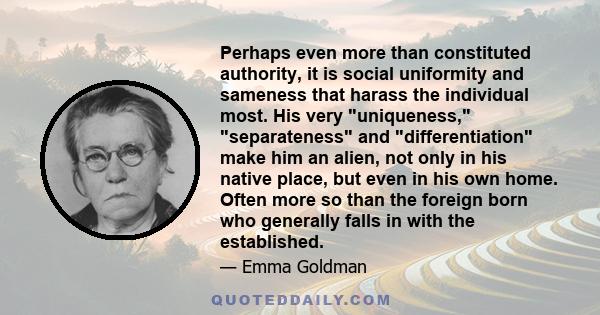 Perhaps even more than constituted authority, it is social uniformity and sameness that harass the individual most. His very "uniqueness," "separateness" and "differentiation" make him an alien, not only in his native place, but even in his own home. Often more so than the foreign born who generally falls in with the established.

— Emma Goldman

QUOTEDDAILY.COM